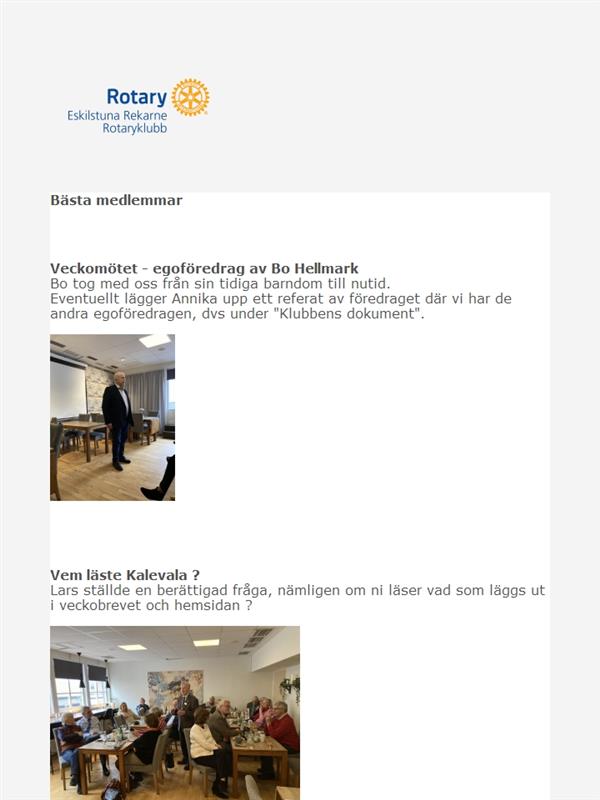 Rotary
Eskilstuna Rekarne
Rotaryklubb

Bästa medlemmar

Veckomötet - egoföredrag av Bo Hellmark
Bo tog med oss från sin tidiga barndom till nutid.
Eventuellt lägger Annika upp ett referat av föredraget där vi har de andra egoföredragen, dvs under "Klubbens dokument".

Vem läste Kalevala ?
Lars ställde en berättigad fråga, nämligen om ni läser vad som läggs ut i veckobrevet och hemsidan ?